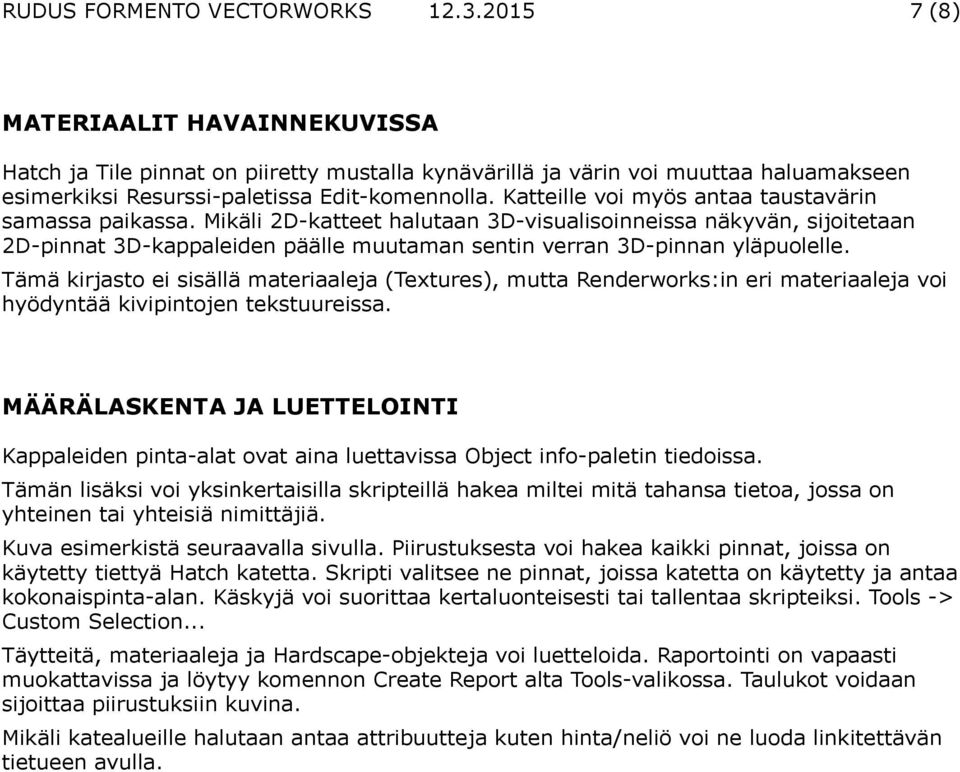 RUDUS FORMENTO VECTORWORKS 12.3.2015 7 (8)

MATERIAALIT HAVAINNEKUVISSA

Hatch ja Tile pinnat on piiretty mustalla kynävärillä ja värin voi muuttaa haluamakseen esimerkiksi Resurssi-paletissa Edit-komennolla. Katteille voi myös antaa taustavärin samassa paikassa. Mikäli 2D-katteet halutaan 3D-visualisoinneissa näkyvän, sijoitetaan 2D-pinnat 3D-kappaleiden päälle muutaman sentin verran 3D-pinnan yläpuolelle.

Tämä kirjasto ei sisällä materiaaleja (Textures), mutta Renderworks:in eri materiaaleja voi hyödyntää kivipintojen tekstuureissa.

MÄÄRÄLASKENTA JA LUETTELOINTI

Kappaleiden pinta-alat ovat aina luettavissa Object info-paletin tiedoissa.

Tämän lisäksi voi yksinkertaisilla skripteillä hakea miltei mitä tahansa tietoa, jossa on yhteinen tai yhteisiä nimittäjiä.

Kuva esimerkistä seuraavalla sivulla. Piirustuksesta voi hakea kaikki pinnat, joissa on käytetty tiettyä Hatch katetta. Skripti valitsee ne pinnat, joissa katetta on käytetty ja antaa kokonaispinta-alan. Käskyjä voi suorittaa kertaluonteisesti tai tallentaa skripteiksi. Tools -> Custom Selection...

Täytteitä, materiaaleja ja Hardscape-objekteja voi luetteloida. Raportointi on vapaasti muokattavissa ja löytyy komennon Create Report alta Tools-valikossa. Taulukot voidaan sijoittaa piirustuksiin kuvina.

Mikäli katealueille halutaan antaa attribuutteja kuten hinta/neliö voi ne luoda linkitettävän tietueen avulla.